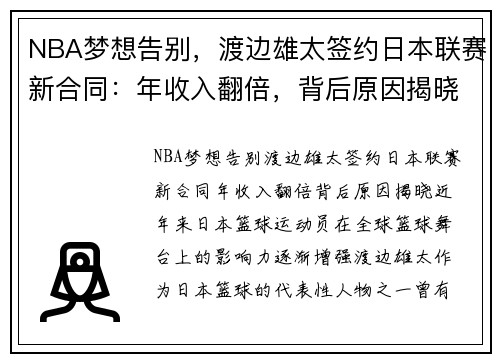 NBA梦想告别，渡边雄太签约日本联赛新合同：年收入翻倍，背后原因揭晓

NBA梦想告别渡边雄太签约日本联赛新合同年收入翻倍背后原因揭晓近年来日本篮球运动员在全球篮球舞台上的影响力逐渐增强渡边雄太作为日本篮球的代表性人物之一曾有